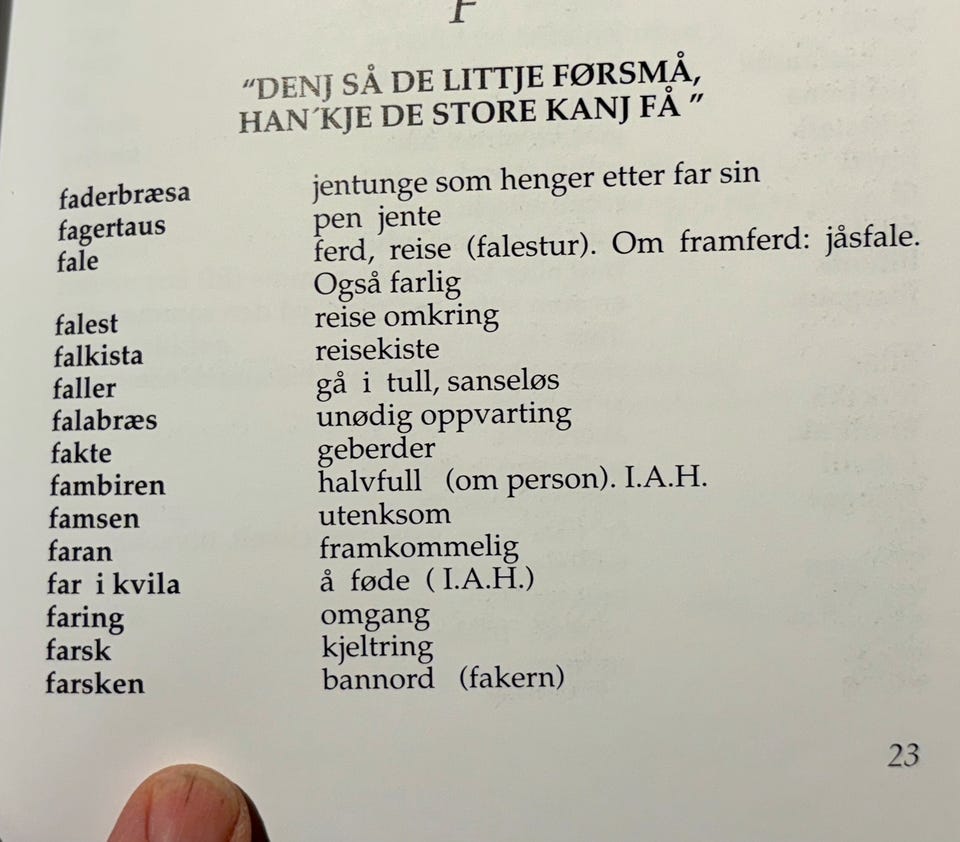 F

"DENJ SÅ DE LITTJE FØRSMÅ, HAN´KJE DE STORE KANJ FÅ "

faderbræsa jentunge som henger etter far sin
fagertaus pen jente
fale ferd, reise (falestur). Om framferd: jåsfale. Også farlig
falest reise omkring
falkista reisekiste
faller gå i tull, sanseløs
falabræs unødig oppvarting
fakte geberder
fambiren halvfull (om person). I.A.H.
famsen utenksom
faran framkommelig
far i kvila å føde ( I.A.H.)
faring omgang
farsk kjeltring
farsken bannord (fakern)

23